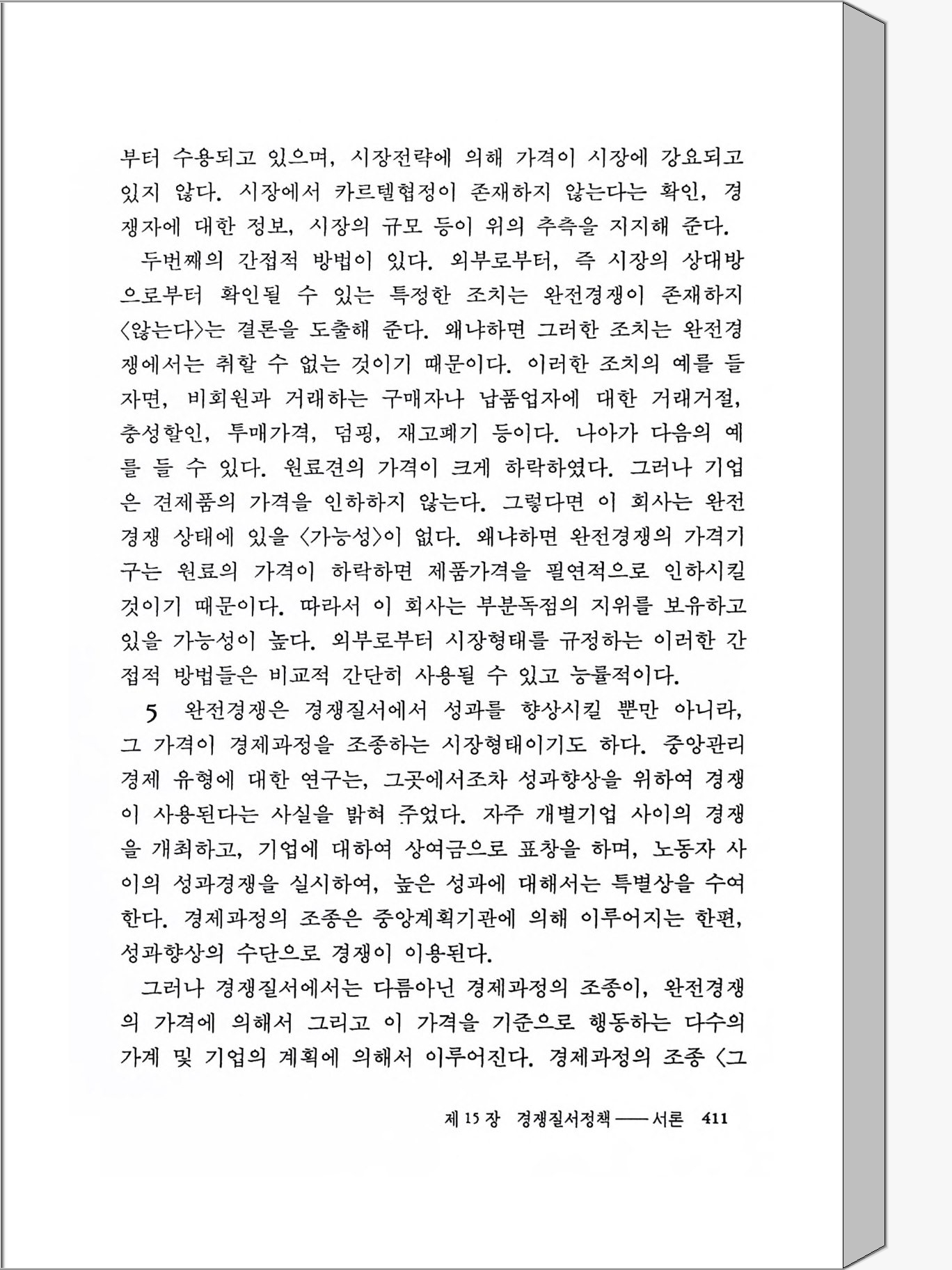 부터 수용되고 있으며, 시장전략에 의해 가격이 시장에 강요되고 있지 않다. 시장에서 카르텔협정이 존재하지 않는다는 확인, 경쟁자에 대한 정보, 시장의 규모 등이 위의 추측을 지지해 준다.

두번째의 간접적 방법이 있다. 외부로부터, 즉 시장의 상대방으로부터 확인될 수 있는 특정한 조치는 완전경쟁이 존재하지 〈않는다〉는 결론을 도출해 준다. 왜냐하면 그러한 조치는 완전경쟁에서는 취할 수 없는 것이기 때문이다. 이러한 조치의 예를 들자면, 비회원과 거래하는 구매자나 납품업자에 대한 거래거절, 충성할인, 투매가격, 덤핑, 재고폐기 등이다. 나아가 다음의 예를 들 수 있다. 원료견의 가격이 크게 하락하였다. 그러나 기업은 견제품의 가격을 인하하지 않는다. 그렇다면 이 회사는 완전경쟁 상태에 있을 〈가능성〉이 없다. 왜냐하면 완전경쟁의 가격기구는 원료의 가격이 하락하면 제품가격을 필연적으로 인하시킬 것이기 때문이다. 따라서 이 회사는 부분독점의 지위를 보유하고 있을 가능성이 높다. 외부로부터 시장형태를 규정하는 이러한 간접적 방법들은 비교적 간단히 사용될 수 있고 능률적이다.

5 완전경쟁은 경쟁질서에서 성과를 향상시킬 뿐만 아니라, 그 가격이 경제과정을 조종하는 시장형태이기도 하다. 중앙관리경제 유형에 대한 연구는, 그곳에서조차 성과향상을 위하여 경쟁이 사용된다는 사실을 밝혀 주었다. 자주 개별기업 사이의 경쟁을 개최하고, 기업에 대하여 상여금으로 표창을 하며, 노동자 사이의 성과경쟁을 실시하여, 높은 성과에 대해서는 특별상을 수여한다. 경제과정의 조종은 중앙계획기관에 의해 이루어지는 한편, 성과향상의 수단으로 경쟁이 이용된다.

그러나 경쟁질서에서는 다름아닌 경제과정의 조종이, 완전경쟁의 가격에 의해서 그리고 이 가격을 기준으로 행동하는 다수의 가계 및 기업의 계획에 의해서 이루어진다. 경제과정의 조종 〈그

제 15 장 경쟁질서정책 —— 서론 411